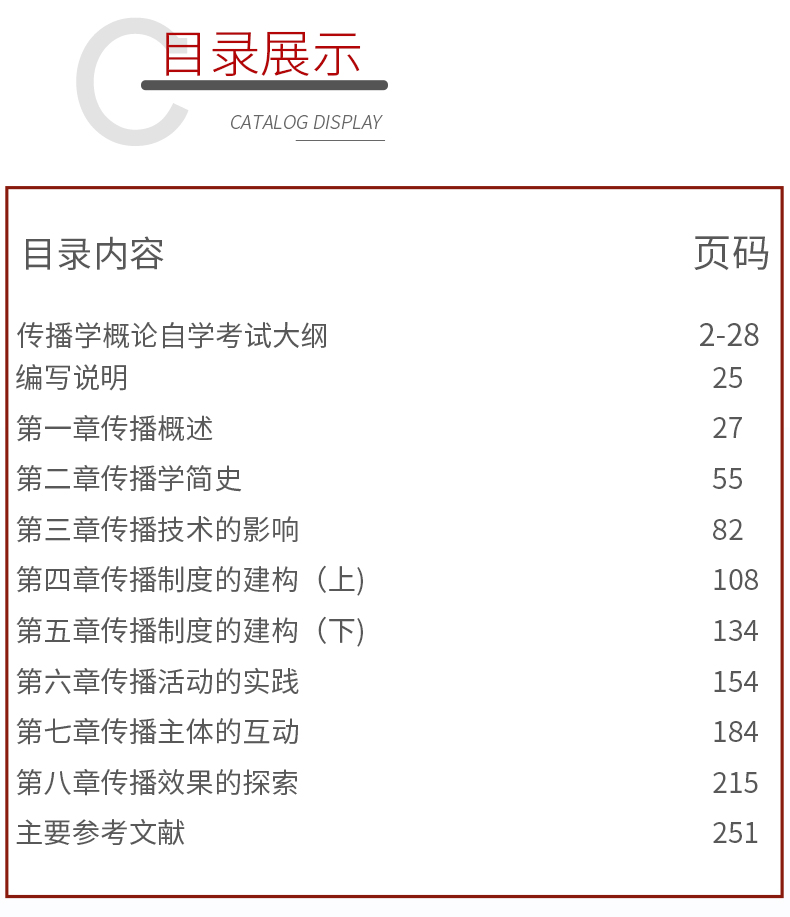 目录展示

CATALOG DISPLAY

| 目录内容 | 页码 |
|---|---|
| 传播学概论自学考试大纲 | 2-28 |
| 编写说明 | 25 |
| 第一章传播概述 | 27 |
| 第二章传播学简史 | 55 |
| 第三章传播技术的影响 | 82 |
| 第四章传播制度的建构（上) | 108 |
| 第五章传播制度的建构（下) | 134 |
| 第六章传播活动的实践 | 154 |
| 第七章传播主体的互动 | 184 |
| 第八章传播效果的探索 | 215 |
| 主要参考文献 | 251 |